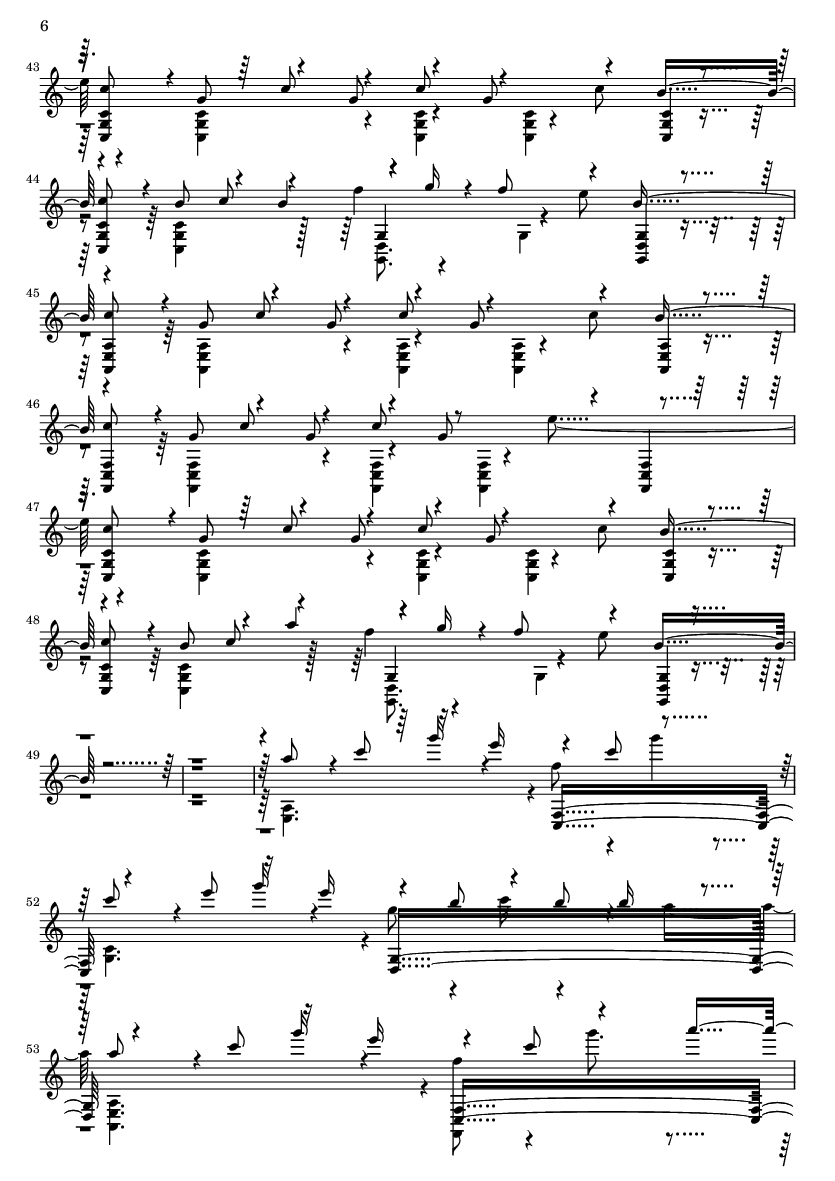 6

43

44

45

46

47

48

49

52

53